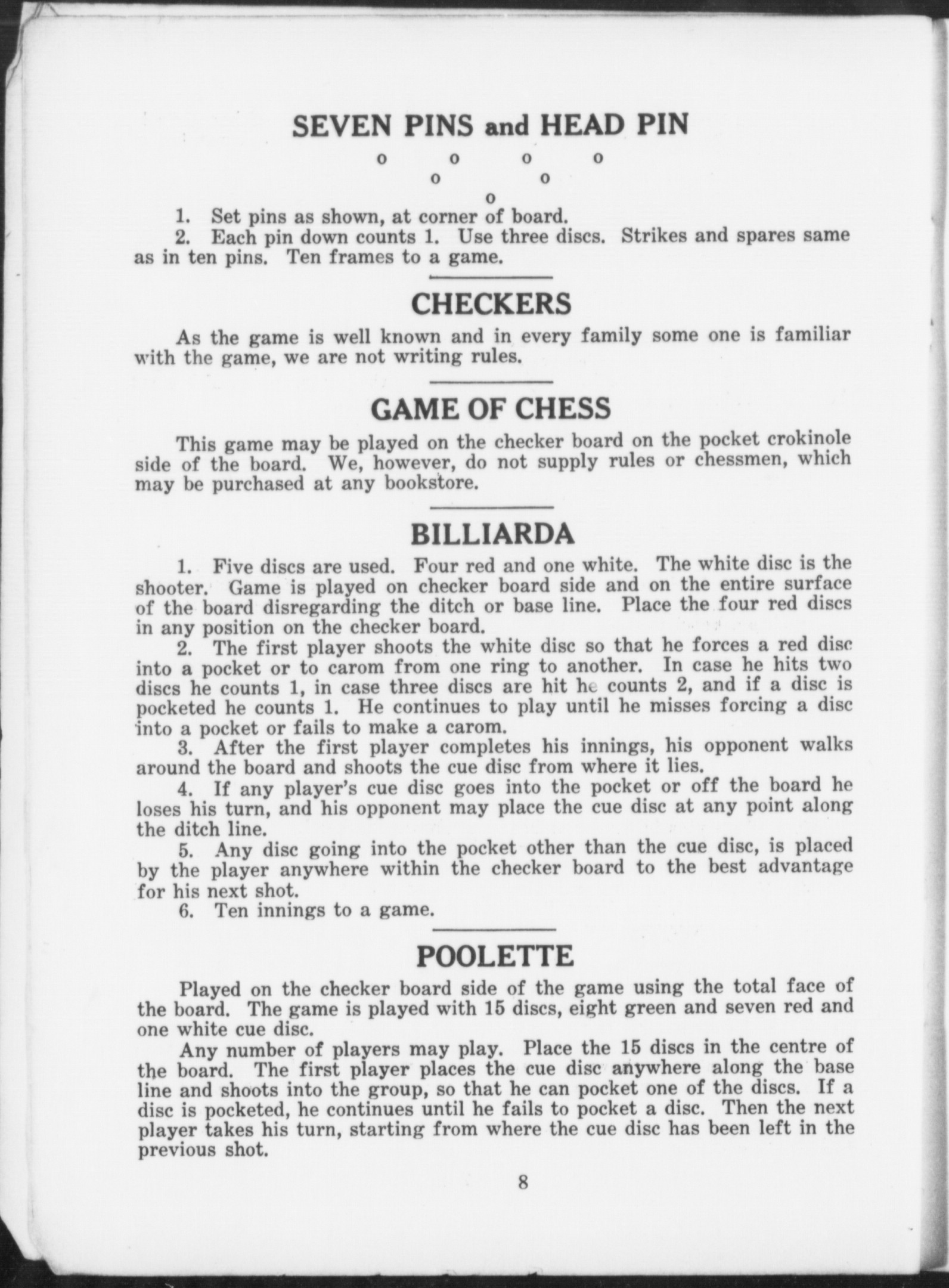 SEVEN PINS and HEAD PIN

o o o o
o o
o

1. Set pins as shown, at corner of board.

2. Each pin down counts 1. Use three discs. Strikes and spares same as in ten pins. Ten frames to a game.

CHECKERS

As the game is well known and in every family some one is familiar with the game, we are not writing rules.

GAME OF CHESS

This game may be played on the checker board on the pocket crokinole side of the board. We, however, do not supply rules or chessmen, which may be purchased at any bookstore.

BILLIARDA

1. Five discs are used. Four red and one white. The white disc is the shooter. Game is played on checker board side and on the entire surface of the board disregarding the ditch or base line. Place the four red discs in any position on the checker board.

2. The first player shoots the white disc so that he forces a red disc into a pocket or to carom from one ring to another. In case he hits two discs he counts 1, in case three discs are hit he counts 2, and if a disc is pocketed he counts 1. He continues to play until he misses forcing a disc into a pocket or fails to make a carom.

3. After the first player completes his innings, his opponent walks around the board and shoots the cue disc from where it lies.

4. If any player's cue disc goes into the pocket or off the board he loses his turn, and his opponent may place the cue disc at any point along the ditch line.

5. Any disc going into the pocket other than the cue disc, is placed by the player anywhere within the checker board to the best advantage for his next shot.

6. Ten innings to a game.

POOLETTE

Played on the checker board side of the game using the total face of the board. The game is played with 15 discs, eight green and seven red and one white cue disc.

Any number of players may play. Place the 15 discs in the centre of the board. The first player places the cue disc anywhere along the base line and shoots into the group, so that he can pocket one of the discs. If a disc is pocketed, he continues until he fails to pocket a disc. Then the next player takes his turn, starting from where the cue disc has been left in the previous shot.

8